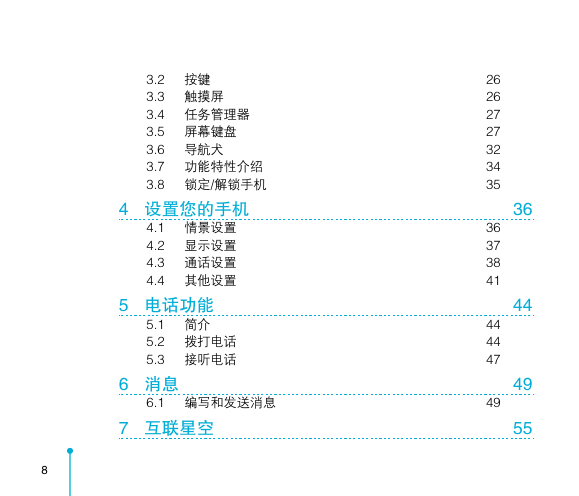 3.2 按键 26
3.3 触摸屏 26
3.4 任务管理器 27
3.5 屏幕键盘 27
3.6 导航犬 32
3.7 功能特性介绍 34
3.8 锁定/解锁手机 35

4 设置您的手机 36
4.1 情景设置 36
4.2 显示设置 37
4.3 通话设置 38
4.4 其他设置 41

5 电话功能 44
5.1 简介 44
5.2 拨打电话 44
5.3 接听电话 47

6 消息 49
6.1 编写和发送消息 49

7 互联星空 55

8